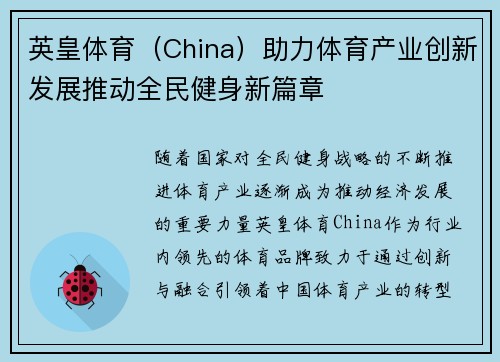 英皇体育（China）助力体育产业创新发展推动全民健身新篇章

随着国家对全民健身战略的不断推进体育产业逐渐成为推动经济发展的重要力量英皇体育China作为行业内领先的体育品牌致力于通过创新与融合引领着中国体育产业的转型